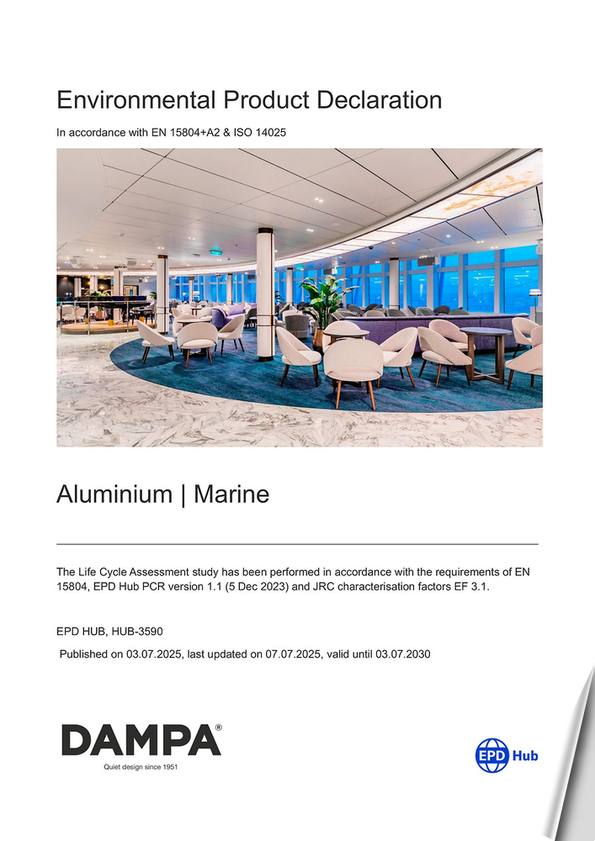 Environmental Product Declaration

In accordance with EN 15804+A2 & ISO 14025

Aluminium | Marine

The Life Cycle Assessment study has been performed in accordance with the requirements of EN 15804, EPD Hub PCR version 1.1 (5 Dec 2023) and JRC characterisation factors EF 3.1.

EPD HUB, HUB-3590

Published on 03.07.2025, last updated on 07.07.2025, valid until 03.07.2030

DAMPA®
Quiet design since 1951

EPD Hub